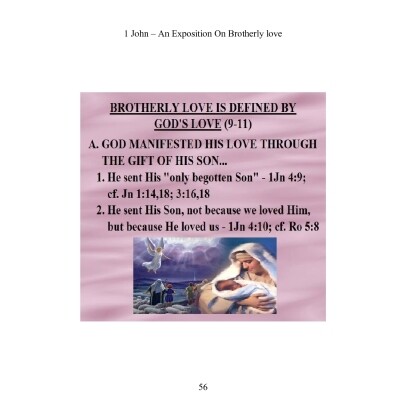 1 John – An Exposition On Brotherly love

BROTHERLY LOVE IS DEFINED BY GOD'S LOVE (9-11)

A. GOD MANIFESTED HIS LOVE THROUGH THE GIFT OF HIS SON...

1. He sent His "only begotten Son" - 1Jn 4:9; cf. Jn 1:14,18; 3:16,18

2. He sent His Son, not because we loved Him, but because He loved us - 1Jn 4:10; cf. Ro 5:8

56